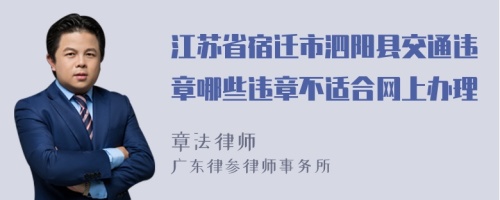 江苏省宿迁市泗阳县交通违章哪些违章不适合网上办理

章法律师
广东律参律师事务所